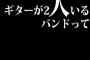 ギターが2人いる
バンドって